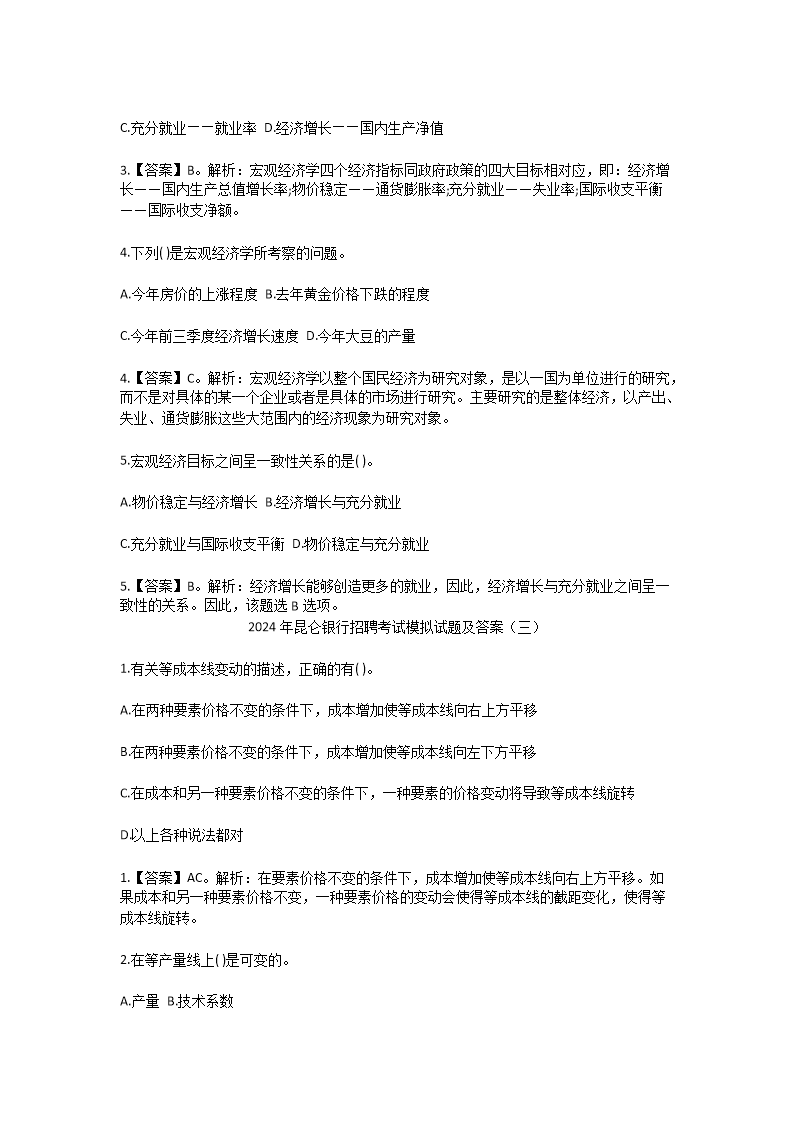 C.充分就业——就业率 D.经济增长——国内生产净值

3.【答案】B。解析：宏观经济学四个经济指标同政府政策的四大目标相对应，即：经济增长——国内生产总值增长率;物价稳定——通货膨胀率;充分就业——失业率;国际收支平衡——国际收支净额。

4.下列()是宏观经济学所考察的问题。

A.今年房价的上涨程度 B.去年黄金价格下跌的程度

C.今年前三季度经济增长速度 D.今年大豆的产量

4.【答案】C。解析：宏观经济学以整个国民经济为研究对象，是以一国为单位进行的研究，而不是对具体的某一个企业或者是具体的市场进行研究。主要研究的是整体经济，以产出、失业、通货膨胀这些大范围内的经济现象为研究对象。

5.宏观经济目标之间呈一致性关系的是()。

A.物价稳定与经济增长 B.经济增长与充分就业

C.充分就业与国际收支平衡 D.物价稳定与充分就业

5.【答案】B。解析：经济增长能够创造更多的就业，因此，经济增长与充分就业之间呈一致性的关系。因此，该题选 B 选项。

2024 年昆仑银行招聘考试模拟试题及答案（三）

1.有关等成本线变动的描述，正确的有()。

A.在两种要素价格不变的条件下，成本增加使等成本线向右上方平移

B.在两种要素价格不变的条件下，成本增加使等成本线向左下方平移

C.在成本和另一种要素价格不变的条件下，一种要素的价格变动将导致等成本线旋转

D.以上各种说法都对

1.【答案】AC。解析：在要素价格不变的条件下，成本增加使等成本线向右上方平移。如果成本和另一种要素价格不变，一种要素价格的变动会使得等成本线的截距变化，使得等成本线旋转。

2.在等产量线上()是可变的。

A.产量 B.技术系数